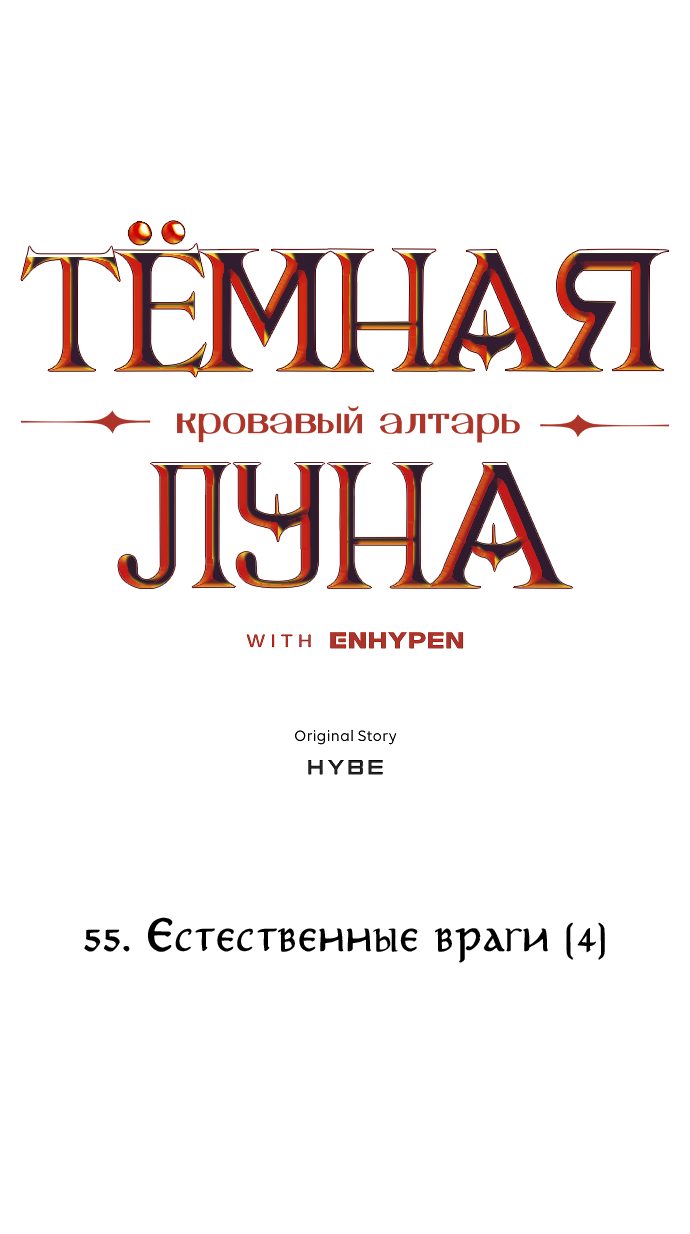 ТЁМНАЯ
кровавый алтарь
ЛУНА
WITH ENHYPEN

Original Story
HYBE

55. Естественные враги (4)